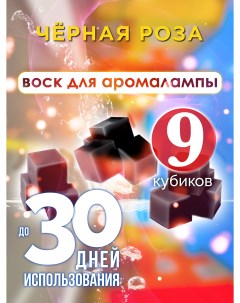 ЧЁРНАЯ РОЗА

ВОСК ДЛЯ АРОМАЛАМПЫ

9 кубиков

до 30 ДНЕЙ ИСПОЛЬЗОВАНИЯ